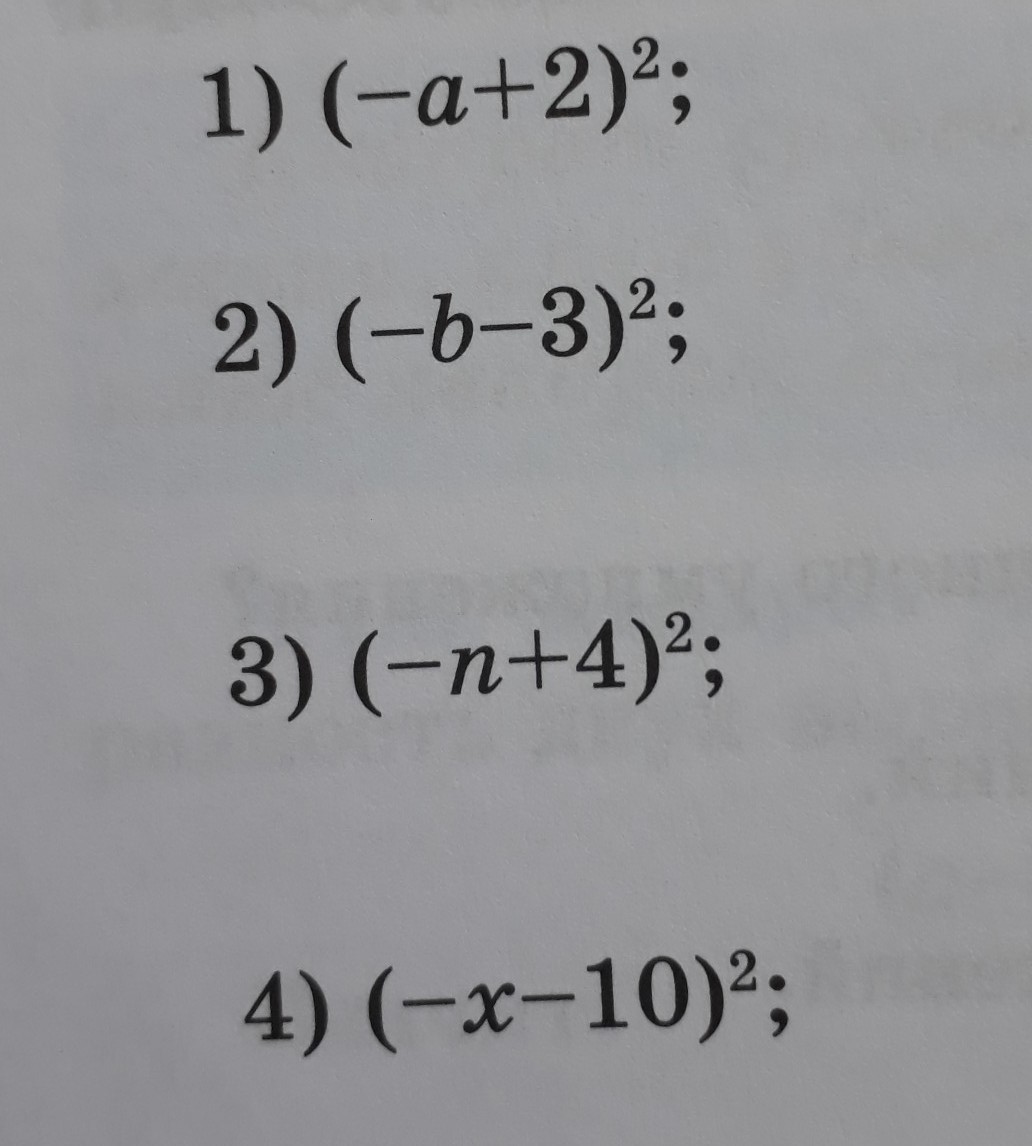 1) $(-a+2)^2$;

2) $(-b-3)^2$;

3) $(-n+4)^2$;

4) $(-x-10)^2$;